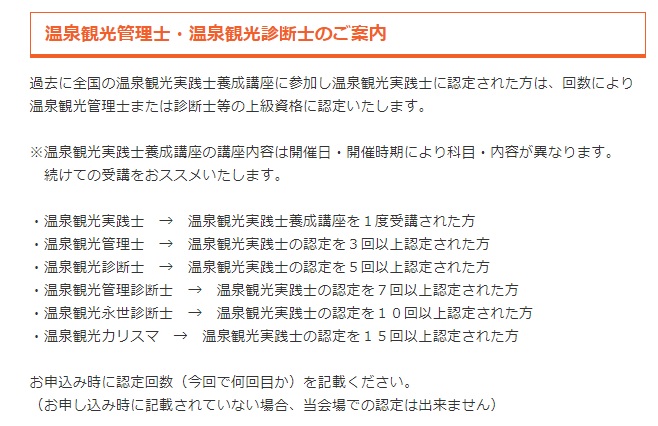 温泉観光管理士・温泉観光診断士のご案内

過去に全国の温泉観光実践士養成講座に参加し温泉観光実践士に認定された方は、回数により温泉観光管理士または診断士等の上級資格に認定いたします。

※温泉観光実践士養成講座の講座内容は開催日・開催時期により科目・内容が異なります。
続けての受講をおススメいたします。

・温泉観光実践士　→　温泉観光実践士養成講座を１度受講された方
・温泉観光管理士　→　温泉観光実践士の認定を３回以上認定された方
・温泉観光診断士　→　温泉観光実践士の認定を５回以上認定された方
・温泉観光管理診断士　→　温泉観光実践士の認定を７回以上認定された方
・温泉観光永世診断士　→　温泉観光実践士の認定を１０回以上認定された方
・温泉観光カリスマ　→　温泉観光実践士の認定を１５回以上認定された方

お申込み時に認定回数（今回で何回目か）を記載ください。
（お申し込み時に記載されていない場合、当会場での認定は出来ません）